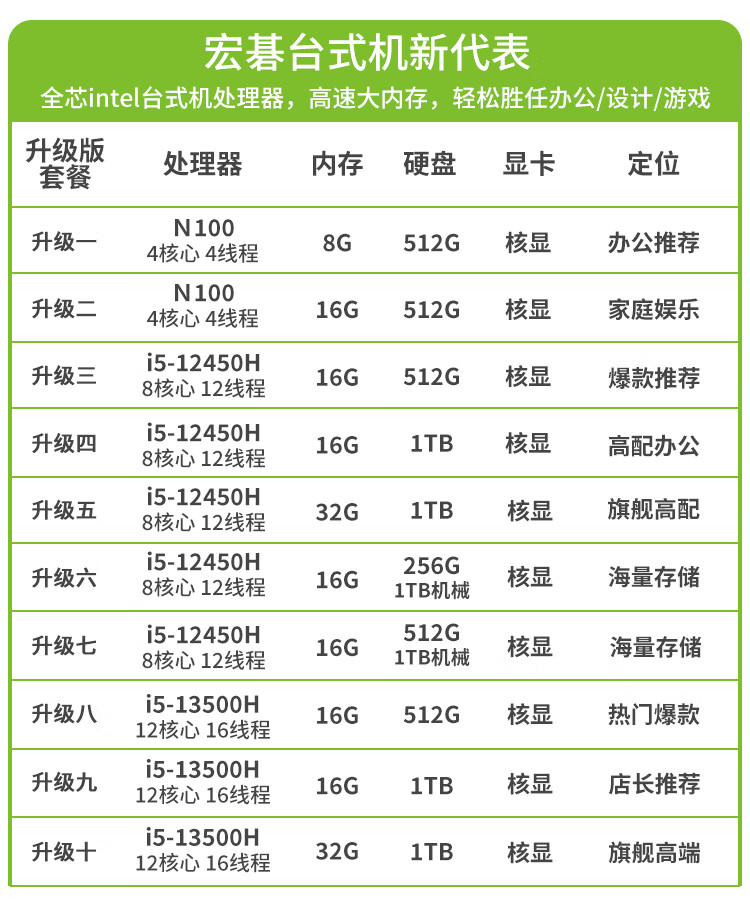 宏碁台式机新代表

全芯intel台式机处理器，高速大内存，轻松胜任办公/设计/游戏

| 升级版套餐 | 处理器 | 内存 | 硬盘 | 显卡 | 定位 |
|---|---|---|---|---|---|
| 升级一 | N100 4核心 4线程 | 8G | 512G | 核显 | 办公推荐 |
| 升级二 | N100 4核心 4线程 | 16G | 512G | 核显 | 家庭娱乐 |
| 升级三 | i5-12450H 8核心 12线程 | 16G | 512G | 核显 | 爆款推荐 |
| 升级四 | i5-12450H 8核心 12线程 | 16G | 1TB | 核显 | 高配办公 |
| 升级五 | i5-12450H 8核心 12线程 | 32G | 1TB | 核显 | 旗舰高配 |
| 升级六 | i5-12450H 8核心 12线程 | 16G | 256G 1TB机械 | 核显 | 海量存储 |
| 升级七 | i5-12450H 8核心 12线程 | 16G | 512G 1TB机械 | 核显 | 海量存储 |
| 升级八 | i5-13500H 12核心 16线程 | 16G | 512G | 核显 | 热门爆款 |
| 升级九 | i5-13500H 12核心 16线程 | 16G | 1TB | 核显 | 店长推荐 |
| 升级十 | i5-13500H 12核心 16线程 | 32G | 1TB | 核显 | 旗舰高端 |